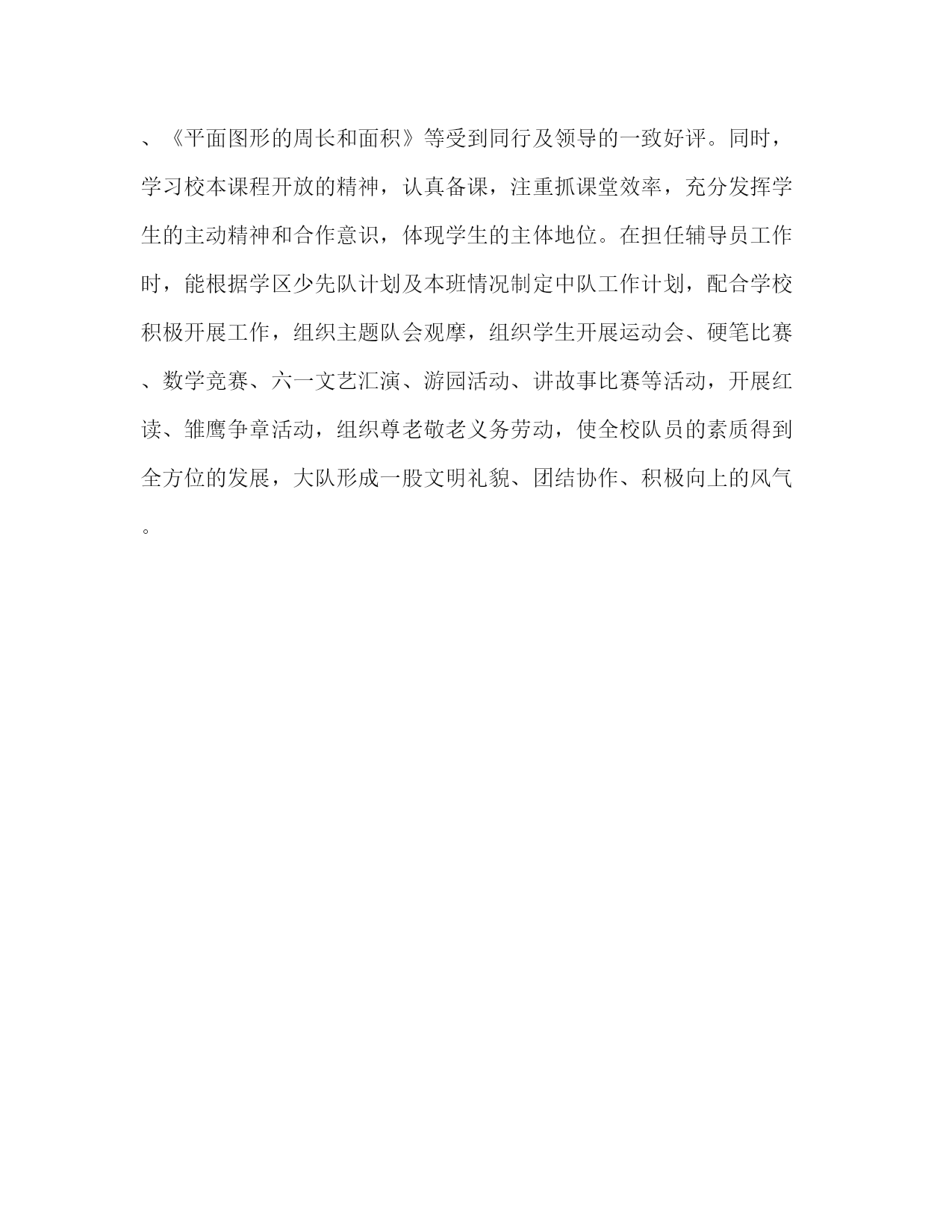 、《平面图形的周长和面积》等受到同行及领导的一致好评。同时，学习校本课程开放的精神，认真备课，注重抓课堂效率，充分发挥学生的主动精神和合作意识，体现学生的主体地位。在担任辅导员工作时，能根据学区少先队计划及本班情况制定中队工作计划，配合学校积极开展工作，组织主题队会观摩，组织学生开展运动会、硬笔比赛、数学竞赛、六一文艺汇演、游园活动、讲故事比赛等活动，开展红读、雏鹰争章活动，组织尊老敬老义务劳动，使全校队员的素质得到全方位的发展，大队形成一股文明礼貌、团结协作、积极向上的风气。